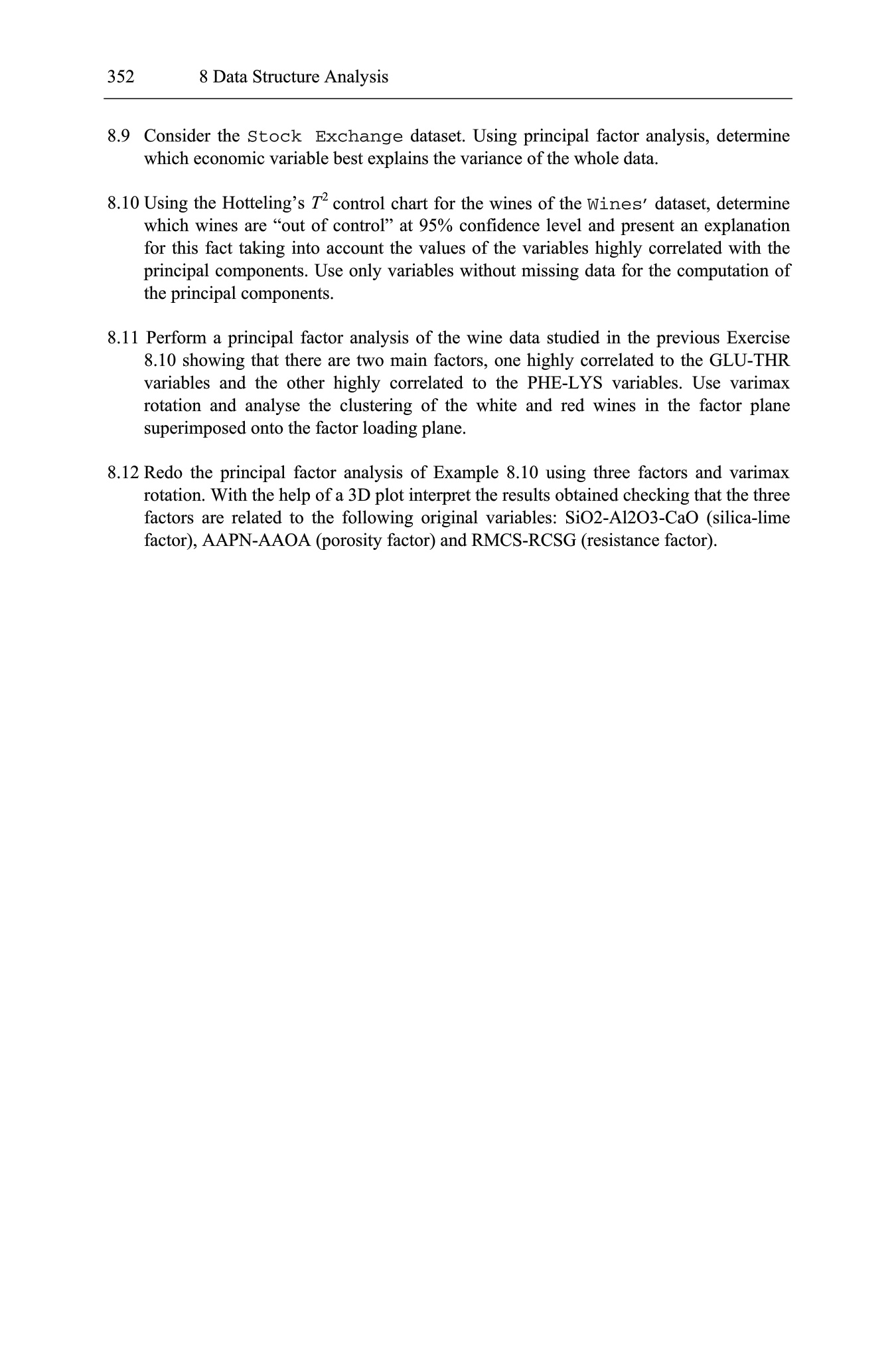 352 8 Data Structure Analysis

8.9 Consider the Stock Exchange dataset. Using principal factor analysis, determine which economic variable best explains the variance of the whole data.

8.10 Using the Hotteling's $T^2$ control chart for the wines of the Wines' dataset, determine which wines are "out of control" at 95% confidence level and present an explanation for this fact taking into account the values of the variables highly correlated with the principal components. Use only variables without missing data for the computation of the principal components.

8.11 Perform a principal factor analysis of the wine data studied in the previous Exercise 8.10 showing that there are two main factors, one highly correlated to the GLU-THR variables and the other highly correlated to the PHE-LYS variables. Use varimax rotation and analyse the clustering of the white and red wines in the factor plane superimposed onto the factor loading plane.

8.12 Redo the principal factor analysis of Example 8.10 using three factors and varimax rotation. With the help of a 3D plot interpret the results obtained checking that the three factors are related to the following original variables: SiO2-Al2O3-CaO (silica-lime factor), AAPN-AAOA (porosity factor) and RMCS-RCSG (resistance factor).